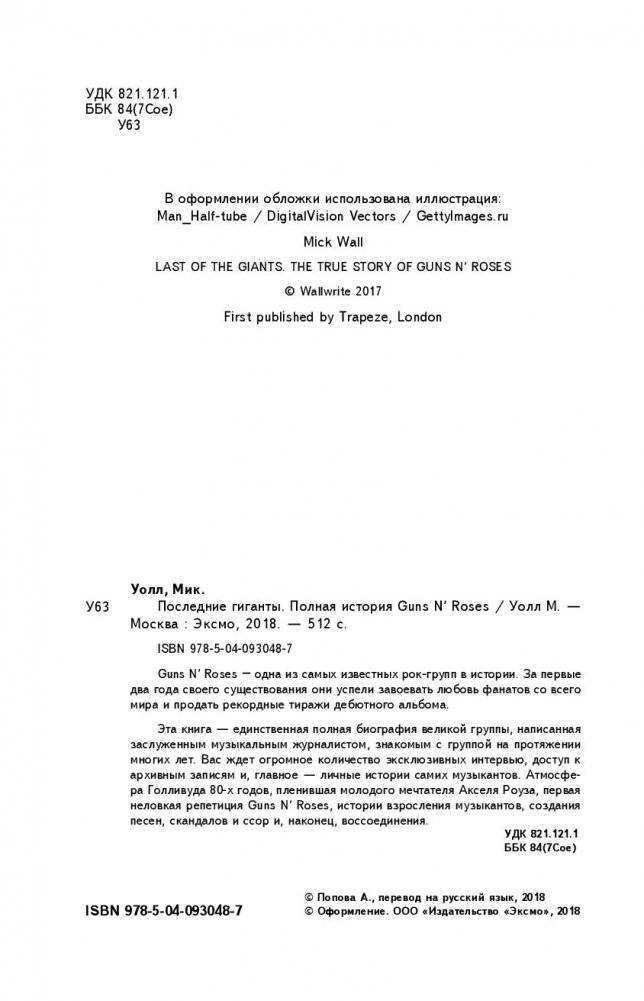 УДК 821.121.1
ББК 84(7Сое)
У63

В оформлении обложки использована иллюстрация:
Man_Half-tube / DigitalVision Vectors / GettyImages.ru

Mick Wall

LAST OF THE GIANTS. THE TRUE STORY OF GUNS N' ROSES

© Wallwrite 2017

First published by Trapeze, London

Уолл, Мик.

У63 Последние гиганты. Полная история Guns N' Roses / Уолл М. — Москва : Эксмо, 2018. — 512 с.

ISBN 978-5-04-093048-7

Guns N' Roses — одна из самых известных рок-групп в истории. За первые два года своего существования они успели завоевать любовь фанатов со всего мира и продать рекордные тиражи дебютного альбома.

Эта книга — единственная полная биография великой группы, написанная заслуженным музыкальным журналистом, знакомым с группой на протяжении многих лет. Вас ждет огромное количество эксклюзивных интервью, доступ к архивным записям и, главное — личные истории самих музыкантов. Атмосфера Голливуда 80-х годов, пленившая молодого мечтателя Акселя Роуза, первая неловкая репетиция Guns N' Roses, истории взросления музыкантов, создания песен, скандалов и ссор и, наконец, воссоединения.

УДК 821.121.1
ББК 84(7Сое)

ISBN 978-5-04-093048-7

© Попова А., перевод на русский язык, 2018
© Оформление. ООО «Издательство «Эксмо», 2018